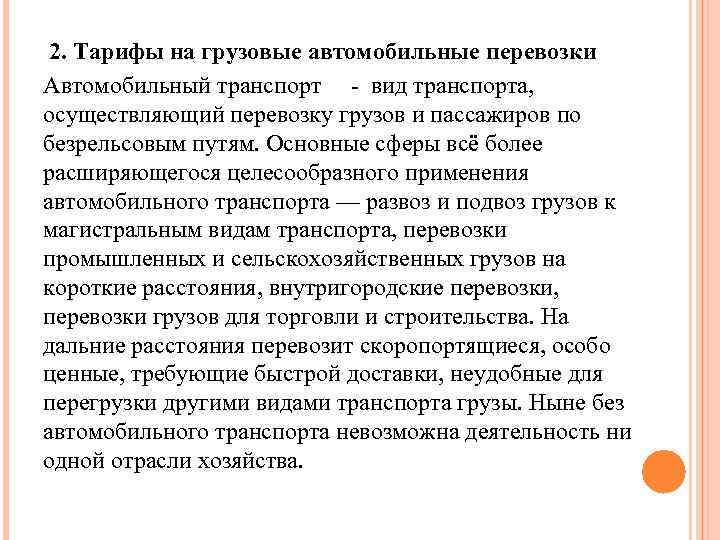 2. Тарифы на грузовые автомобильные перевозки

Автомобильный транспорт - вид транспорта, осуществляющий перевозку грузов и пассажиров по безрельсовым путям. Основные сферы всё более расширяющегося целесообразного применения автомобильного транспорта — развоз и подвоз грузов к магистральным видам транспорта, перевозки промышленных и сельскохозяйственных грузов на короткие расстояния, внутригородские перевозки, перевозки грузов для торговли и строительства. На дальние расстояния перевозит скоропортящиеся, особо ценные, требующие быстрой доставки, неудобные для перегрузки другими видами транспорта грузы. Ныне без автомобильного транспорта невозможна деятельность ни одной отрасли хозяйства.